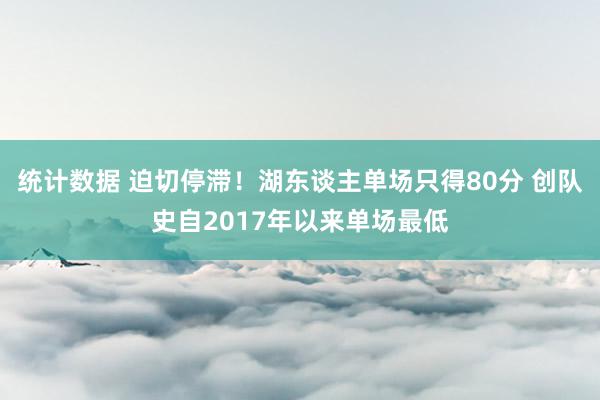 统计数据 迫切停滞！湖东谈主单场只得80分 创队史自2017年以来单场最低